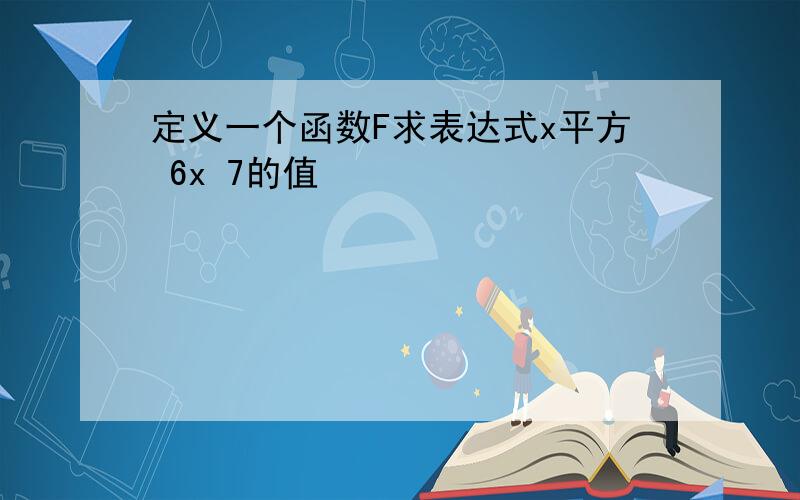 定义一个函数F求表达式x平方 6x 7的值